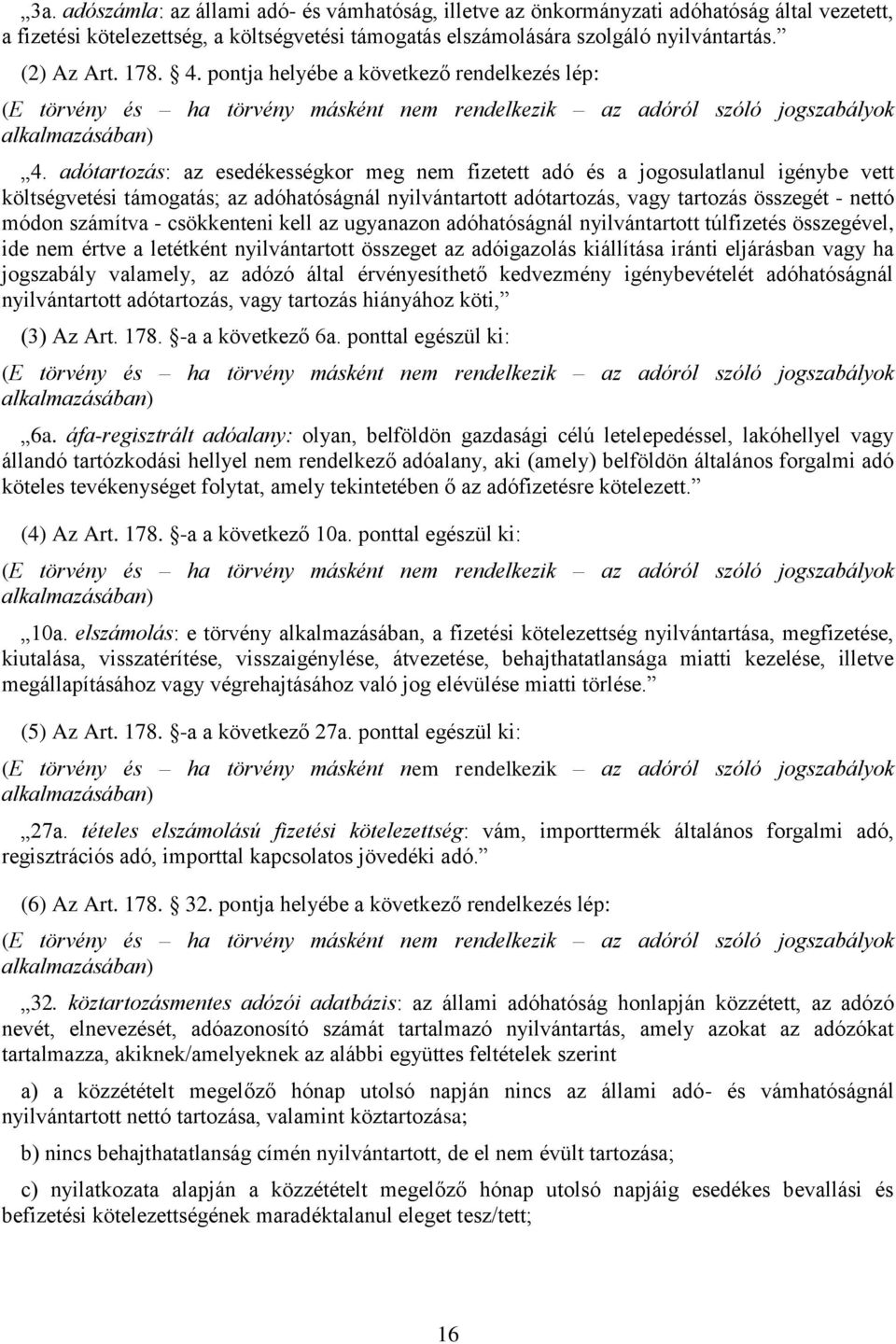 „3a. adószámla: az állami adó- és vámhatóság, illetve az önkormányzati adóhatóság által vezetett, a fizetési kötelezettség, a költségvetési támogatás elszámolására szolgáló nyilvántartás.”

(2) Az Art. 178. § 4. pontja helyébe a következő rendelkezés lép:

(E törvény és – ha törvény másként nem rendelkezik – az adóról szóló jogszabályok alkalmazásában)

„4. adótartozás: az esedékességkor meg nem fizetett adó és a jogosulatlanul igénybe vett költségvetési támogatás; az adóhatóságnál nyilvántartott adótartozás, vagy tartozás összegét - nettó módon számítva - csökkenteni kell az ugyanazon adóhatóságnál nyilvántartott túlfizetés összegével, ide nem értve a letétként nyilvántartott összeget az adóigazolás kiállítása iránti eljárásban vagy ha jogszabály valamely, az adózó által érvényesíthető kedvezmény igénybevételét adóhatóságnál nyilvántartott adótartozás, vagy tartozás hiányához köti,”

(3) Az Art. 178. §-a a következő 6a. ponttal egészül ki:

(E törvény és – ha törvény másként nem rendelkezik – az adóról szóló jogszabályok alkalmazásában)

„6a. áfa-regisztrált adóalany: olyan, belföldön gazdasági célú letelepedéssel, lakóhellyel vagy állandó tartózkodási hellyel nem rendelkező adóalany, aki (amely) belföldön általános forgalmi adó köteles tevékenységet folytat, amely tekintetében ő az adófizetésre kötelezett.”

(4) Az Art. 178. §-a a következő 10a. ponttal egészül ki:

(E törvény és – ha törvény másként nem rendelkezik – az adóról szóló jogszabályok alkalmazásában)

„10a. elszámolás: e törvény alkalmazásában, a fizetési kötelezettség nyilvántartása, megfizetése, kiutalása, visszatérítése, visszaigénylése, átvezetése, behajthatatlansága miatti kezelése, illetve megállapításához vagy végrehajtásához való jog elévülése miatti törlése.”

(5) Az Art. 178. §-a a következő 27a. ponttal egészül ki:

(E törvény és – ha törvény másként nem rendelkezik – az adóról szóló jogszabályok alkalmazásában)

„27a. tételes elszámolású fizetési kötelezettség: vám, importtermék általános forgalmi adó, regisztrációs adó, importtal kapcsolatos jövedéki adó.”

(6) Az Art. 178. § 32. pontja helyébe a következő rendelkezés lép:

(E törvény és – ha törvény másként nem rendelkezik – az adóról szóló jogszabályok alkalmazásában)

„32. köztartozásmentes adózói adatbázis: az állami adóhatóság honlapján közzétett, az adózó nevét, elnevezését, adóazonosító számát tartalmazó nyilvántartás, amely azokat az adózókat tartalmazza, akiknek/amelyeknek az alábbi együttes feltételek szerint

a) a közzétételt megelőző hónap utolsó napján nincs az állami adó- és vámhatóságnál nyilvántartott nettó tartozása, valamint köztartozása;

b) nincs behajthatatlanság címén nyilvántartott, de el nem évült tartozása;

c) nyilatkozata alapján a közzétételt megelőző hónap utolsó napjáig esedékes bevallási és befizetési kötelezettségének maradéktalanul eleget tesz/tett;

16